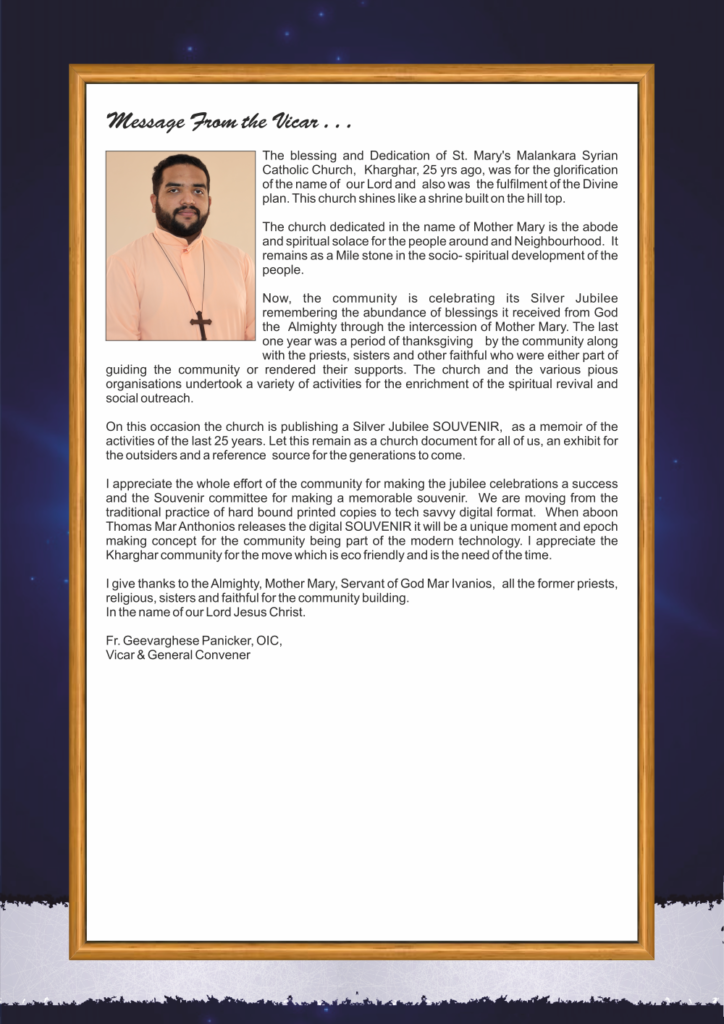 Message From the Vicar . . .

The blessing and Dedication of St. Mary's Malankara Syrian Catholic Church, Kharghar, 25 yrs ago, was for the glorification of the name of our Lord and also was the fulfilment of the Divine plan. This church shines like a shrine built on the hill top.

The church dedicated in the name of Mother Mary is the abode and spiritual solace for the people around and Neighbourhood. It remains as a Mile stone in the socio- spiritual development of the people.

Now, the community is celebrating its Silver Jubilee remembering the abundance of blessings it received from God the Almighty through the intercession of Mother Mary. The last one year was a period of thanksgiving by the community along with the priests, sisters and other faithful who were either part of guiding the community or rendered their supports. The church and the various pious organisations undertook a variety of activities for the enrichment of the spiritual revival and social outreach.

On this occasion the church is publishing a Silver Jubilee SOUVENIR, as a memoir of the activities of the last 25 years. Let this remain as a church document for all of us, an exhibit for the outsiders and a reference source for the generations to come.

I appreciate the whole effort of the community for making the jubilee celebrations a success and the Souvenir committee for making a memorable souvenir. We are moving from the traditional practice of hard bound printed copies to tech savvy digital format. When aboon Thomas Mar Anthonios releases the digital SOUVENIR it will be a unique moment and epoch making concept for the community being part of the modern technology. I appreciate the Kharghar community for the move which is eco friendly and is the need of the time.

I give thanks to the Almighty, Mother Mary, Servant of God Mar Ivanios, all the former priests, religious, sisters and faithful for the community building.
In the name of our Lord Jesus Christ.

Fr. Geevarghese Panicker, OIC,
Vicar & General Convener